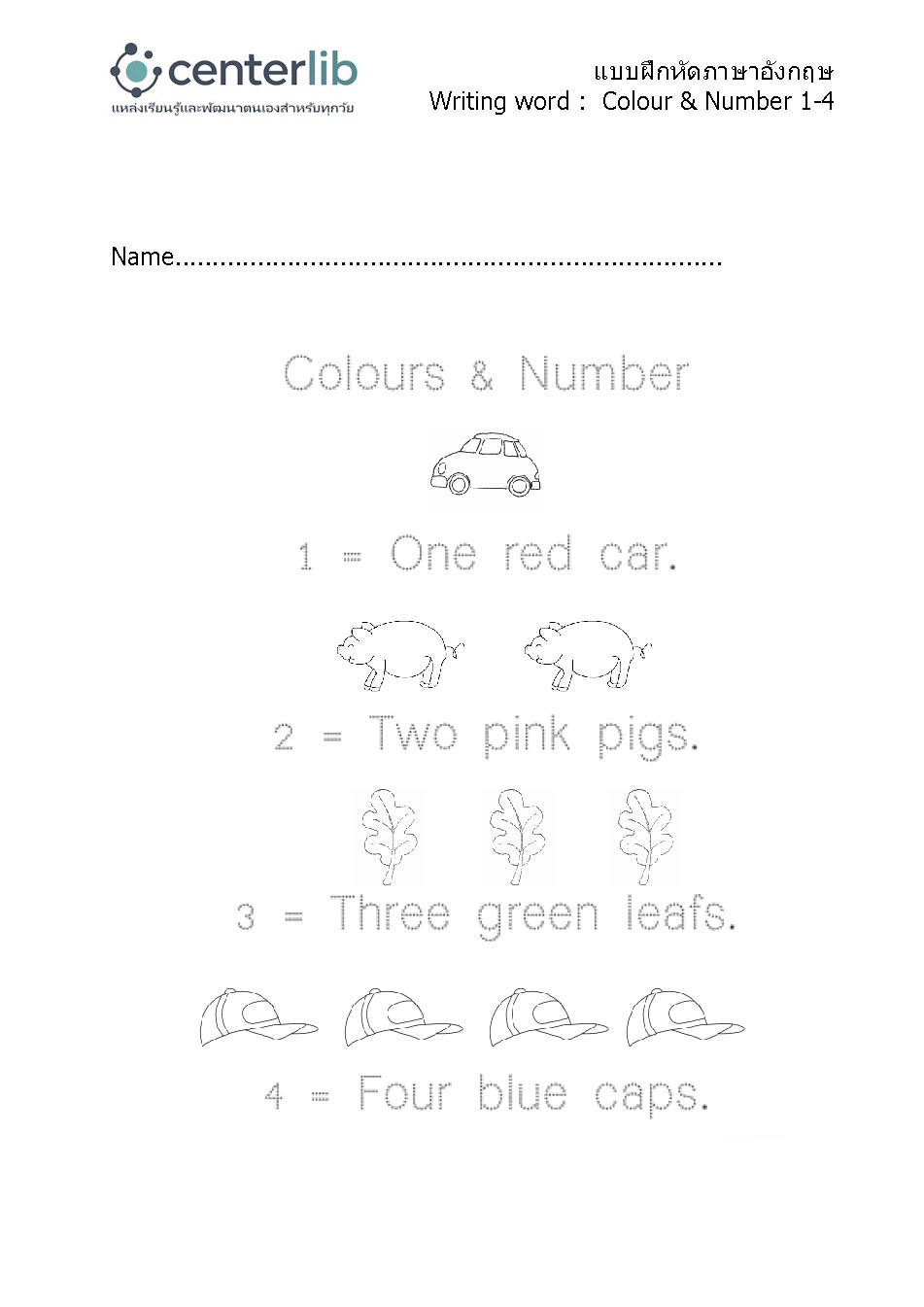 centerlib
แหล่งเรียนรู้และพัฒนาตนเองสำหรับทุกวัย

แบบฝึกหัดภาษาอังกฤษ
Writing word : Colour & Number 1-4

Name____

Colours & Number

1 = One red car.

2 = Two pink pigs.

3 = Three green leafs.

4 = Four blue caps.